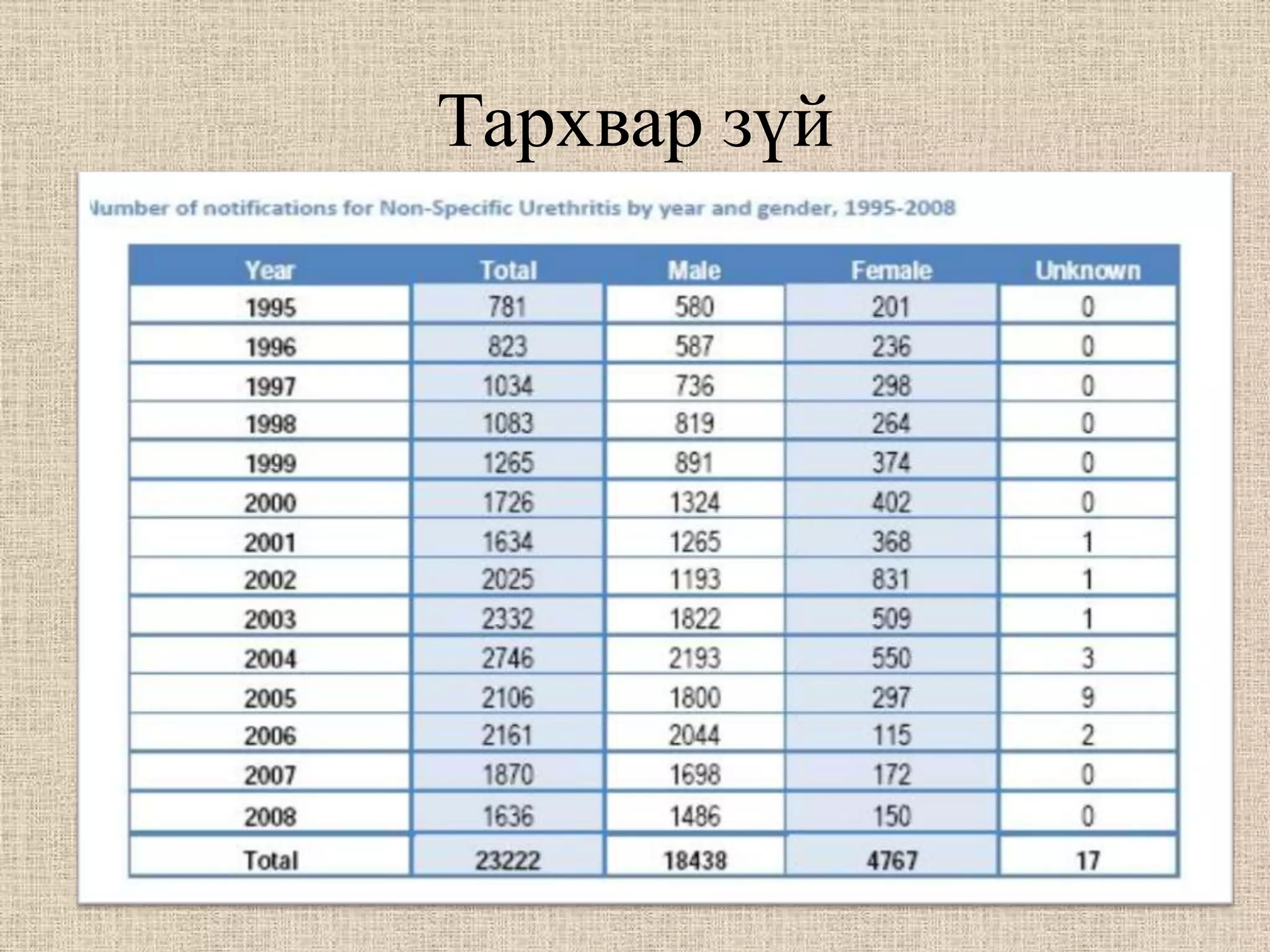 Тархвар зүй

lumber of notifications for Non-Specific Urethritis by year and gender, 1995-2008

| Year | Total | Male | Female | Unknown |
|---|---|---|---|---|
| 1995 | 781 | 580 | 201 | 0 |
| 1996 | 823 | 587 | 236 | 0 |
| 1997 | 1034 | 736 | 298 | 0 |
| 1998 | 1083 | 819 | 264 | 0 |
| 1999 | 1265 | 891 | 374 | 0 |
| 2000 | 1726 | 1324 | 402 | 0 |
| 2001 | 1634 | 1265 | 368 | 1 |
| 2002 | 2025 | 1193 | 831 | 1 |
| 2003 | 2332 | 1822 | 509 | 1 |
| 2004 | 2746 | 2193 | 550 | 3 |
| 2005 | 2106 | 1800 | 297 | 9 |
| 2006 | 2161 | 2044 | 115 | 2 |
| 2007 | 1870 | 1698 | 172 | 0 |
| 2008 | 1636 | 1486 | 150 | 0 |
| Total | 23222 | 18438 | 4767 | 17 |